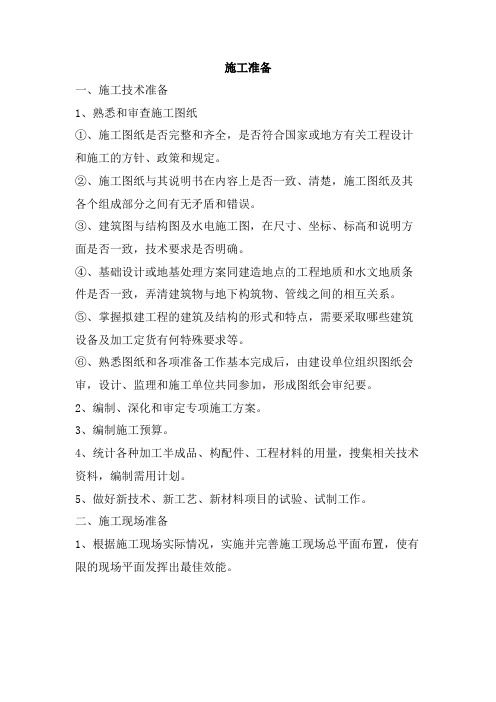 施工准备

一、施工技术准备

1、熟悉和审查施工图纸

①、施工图纸是否完整和齐全，是否符合国家或地方有关工程设计和施工的方针、政策和规定。

②、施工图纸与其说明书在内容上是否一致、清楚，施工图纸及其各个组成部分之间有无矛盾和错误。

③、建筑图与结构图及水电施工图，在尺寸、坐标、标高和说明方面是否一致，技术要求是否明确。

④、基础设计或地基处理方案同建造地点的工程地质和水文地质条件是否一致，弄清建筑物与地下构筑物、管线之间的相互关系。

⑤、掌握拟建工程的建筑及结构的形式和特点，需要采取哪些建筑设备及加工定货有何特殊要求等。

⑥、熟悉图纸和各项准备工作基本完成后，由建设单位组织图纸会审，设计、监理和施工单位共同参加，形成图纸会审纪要。

2、编制、深化和审定专项施工方案。

3、编制施工预算。

4、统计各种加工半成品、构配件、工程材料的用量，搜集相关技术资料，编制需用计划。

5、做好新技术、新工艺、新材料项目的试验、试制工作。

二、施工现场准备

1、根据施工现场实际情况，实施并完善施工现场总平面布置，使有限的现场平面发挥出最佳效能。